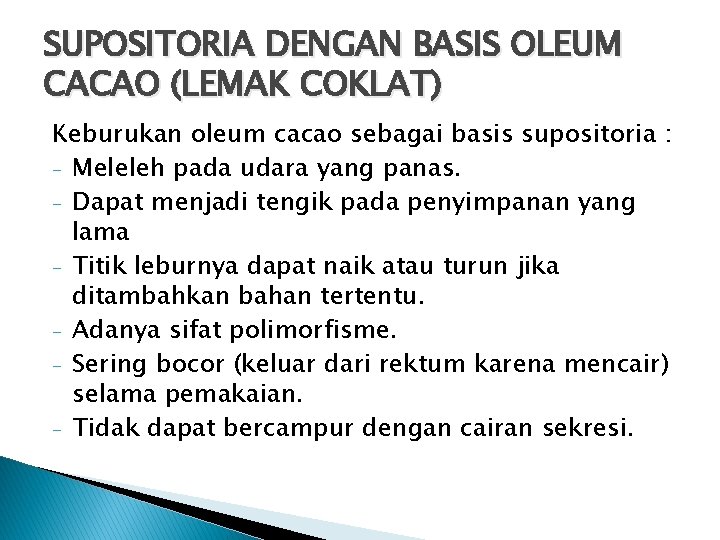 SUPOSITORIA DENGAN BASIS OLEUM CACAO (LEMAK COKLAT)

Keburukan oleum cacao sebagai basis supositoria :
- Meleleh pada udara yang panas.
- Dapat menjadi tengik pada penyimpanan yang lama
- Titik leburnya dapat naik atau turun jika ditambahkan bahan tertentu.
- Adanya sifat polimorfisme.
- Sering bocor (keluar dari rektum karena mencair) selama pemakaian.
- Tidak dapat bercampur dengan cairan sekresi.